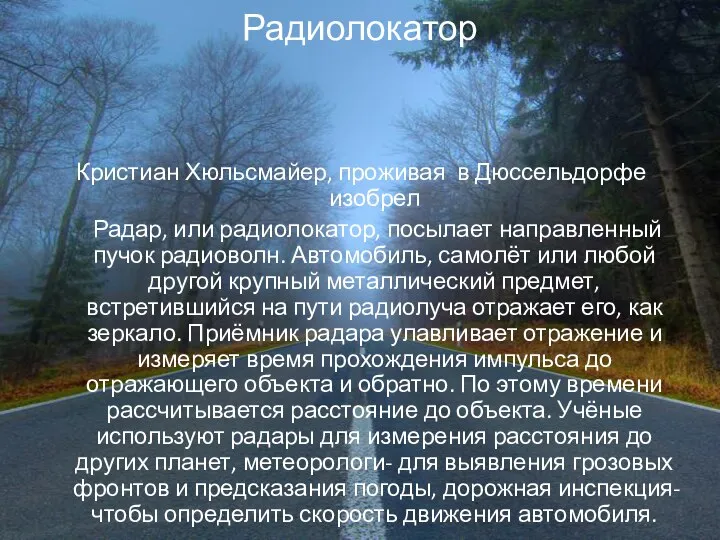 Радиолокатор

Кристиан Хюльсмайер, проживая в Дюссельдорфе изобрел

Радар, или радиолокатор, посылает направленный пучок радиоволн. Автомобиль, самолёт или любой другой крупный металлический предмет, встретившийся на пути радиолуча отражает его, как зеркало. Приёмник радара улавливает отражение и измеряет время прохождения импульса до отражающего объекта и обратно. По этому времени рассчитывается расстояние до объекта. Учёные используют радары для измерения расстояния до других планет, метеорологи- для выявления грозовых фронтов и предсказания погоды, дорожная инспекция- чтобы определить скорость движения автомобиля.